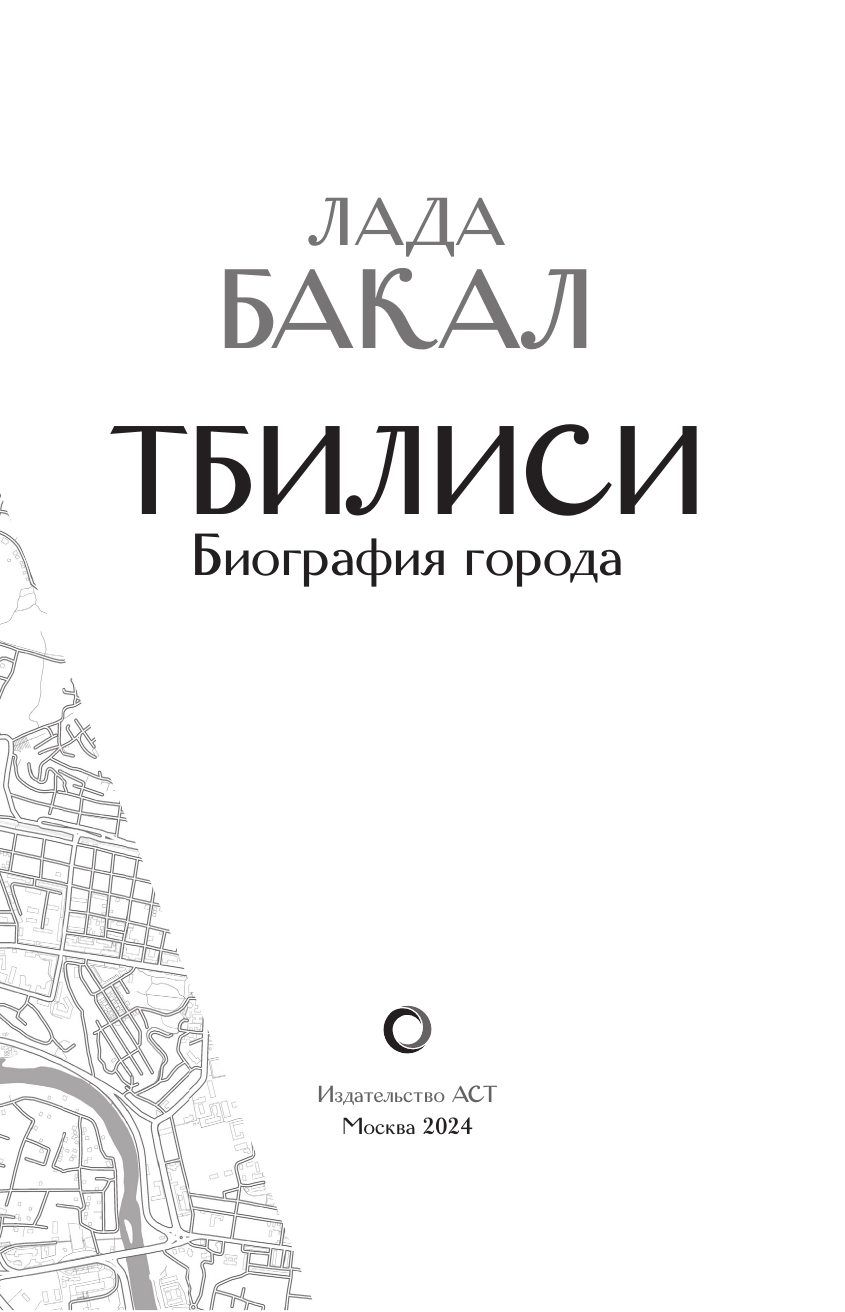 ЛАДА
БАКАЛ

ТБИЛИСИ
Биография города

Издательство АСТ
Москва 2024